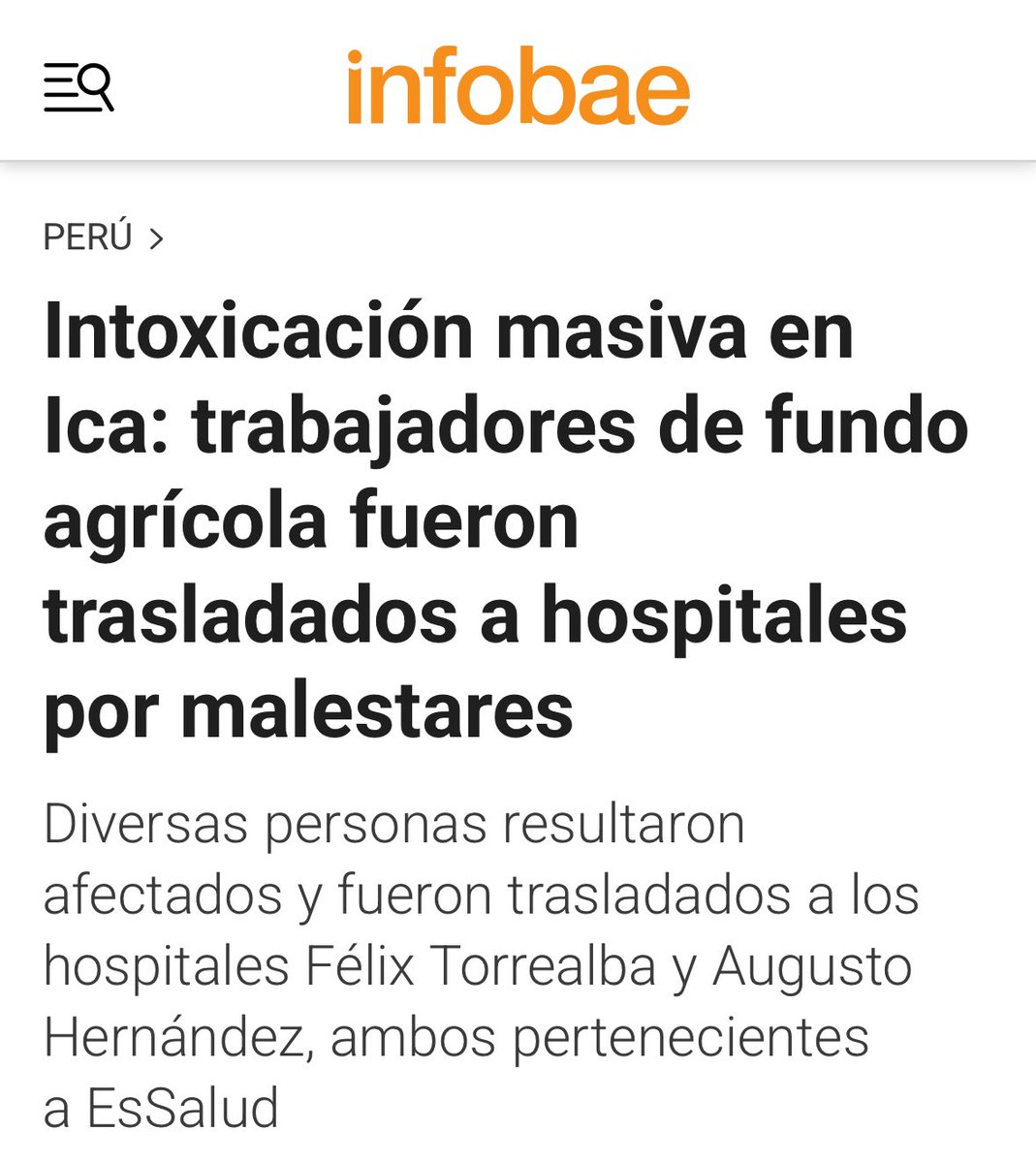 infobae

PERÚ >

Intoxicación masiva en Ica: trabajadores de fundo agrícola fueron trasladados a hospitales por malestares

Diversas personas resultaron afectados y fueron trasladados a los hospitales Félix Torrealba y Augusto Hernández, ambos pertenecientes a EsSalud